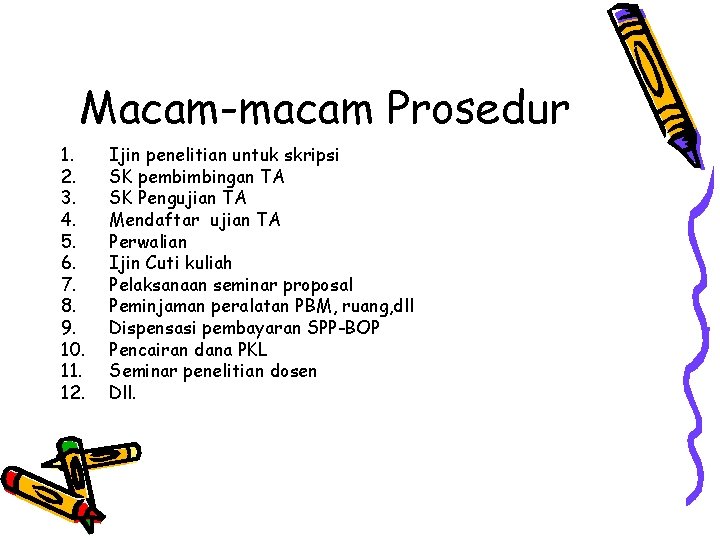 Macam-macam Prosedur

1. Ijin penelitian untuk skripsi
2. SK pembimbingan TA
3. SK Pengujian TA
4. Mendaftar ujian TA
5. Perwalian
6. Ijin Cuti kuliah
7. Pelaksanaan seminar proposal
8. Peminjaman peralatan PBM, ruang,dll
9. Dispensasi pembayaran SPP-BOP
10. Pencairan dana PKL
11. Seminar penelitian dosen
12. Dll.